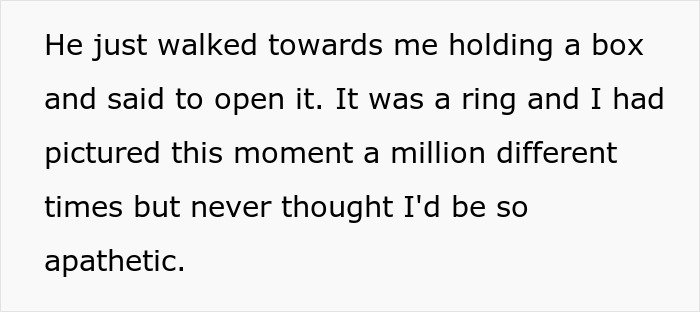 He just walked towards me holding a box and said to open it. It was a ring and I had pictured this moment a million different times but never thought I'd be so apathetic.